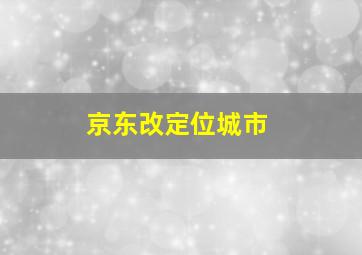 京东改定位城市